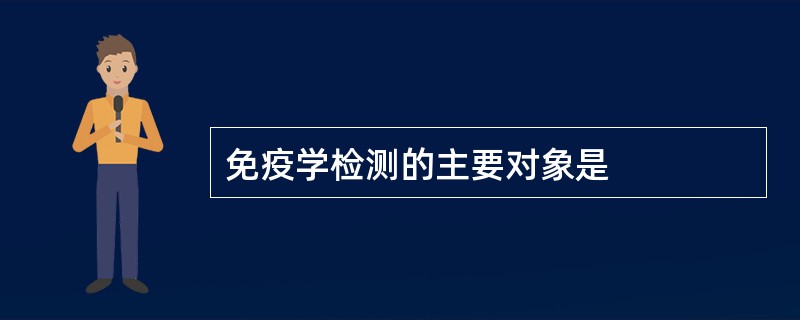 免疫学检测的主要对象是